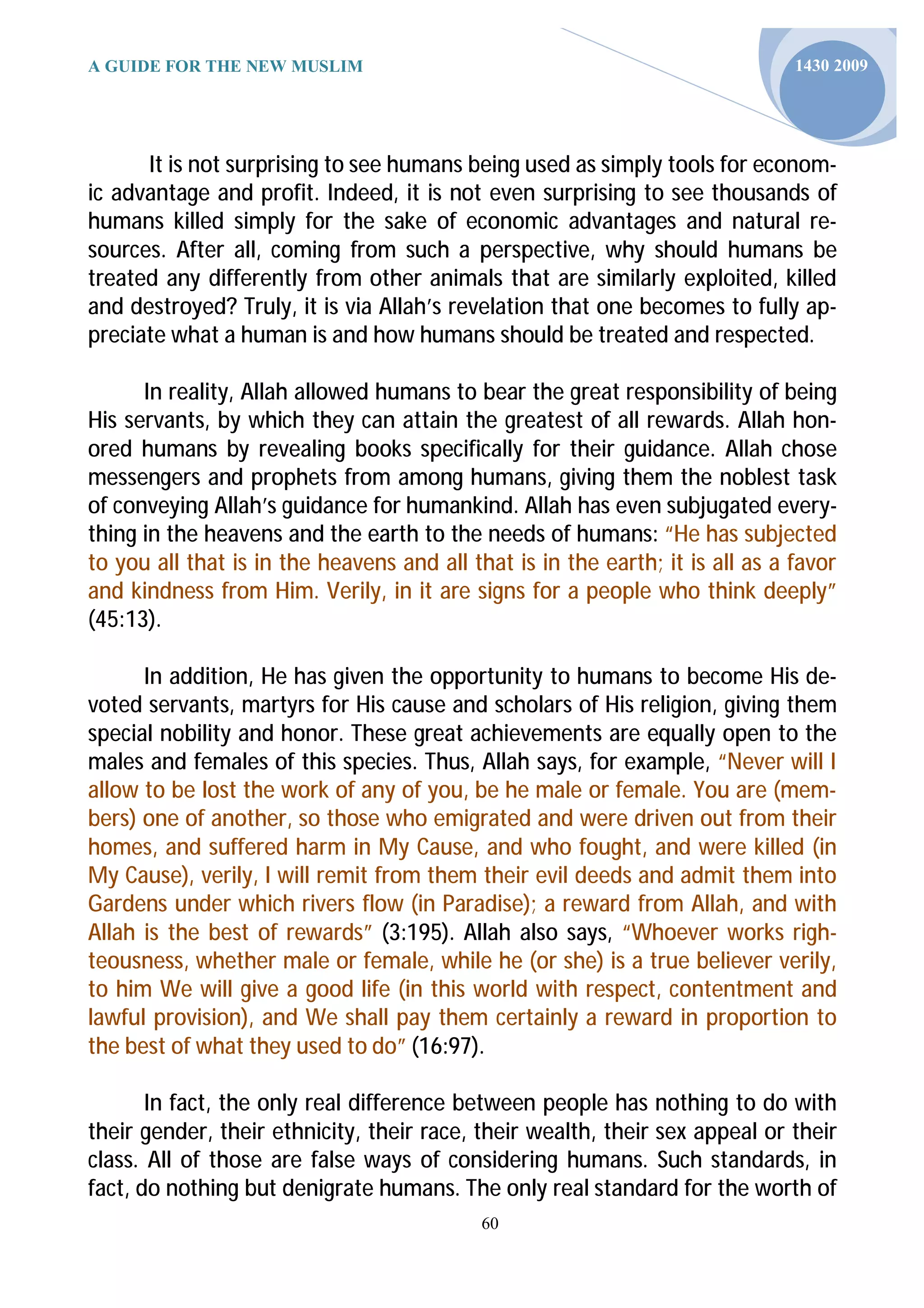 A GUIDE FOR THE NEW MUSLIM

1430 2009

It is not surprising to see humans being used as simply tools for economic advantage and profit. Indeed, it is not even surprising to see thousands of humans killed simply for the sake of economic advantages and natural resources. After all, coming from such a perspective, why should humans be treated any differently from other animals that are similarly exploited, killed and destroyed? Truly, it is via Allah's revelation that one becomes to fully appreciate what a human is and how humans should be treated and respected.

In reality, Allah allowed humans to bear the great responsibility of being His servants, by which they can attain the greatest of all rewards. Allah honored humans by revealing books specifically for their guidance. Allah chose messengers and prophets from among humans, giving them the noblest task of conveying Allah's guidance for humankind. Allah has even subjugated everything in the heavens and the earth to the needs of humans: "He has subjected to you all that is in the heavens and all that is in the earth; it is all as a favor and kindness from Him. Verily, in it are signs for a people who think deeply" (45:13).

In addition, He has given the opportunity to humans to become His devoted servants, martyrs for His cause and scholars of His religion, giving them special nobility and honor. These great achievements are equally open to the males and females of this species. Thus, Allah says, for example, "Never will I allow to be lost the work of any of you, be he male or female. You are (members) one of another, so those who emigrated and were driven out from their homes, and suffered harm in My Cause, and who fought, and were killed (in My Cause), verily, I will remit from them their evil deeds and admit them into Gardens under which rivers flow (in Paradise); a reward from Allah, and with Allah is the best of rewards" (3:195). Allah also says, "Whoever works righteousness, whether male or female, while he (or she) is a true believer verily, to him We will give a good life (in this world with respect, contentment and lawful provision), and We shall pay them certainly a reward in proportion to the best of what they used to do" (16:97).

In fact, the only real difference between people has nothing to do with their gender, their ethnicity, their race, their wealth, their sex appeal or their class. All of those are false ways of considering humans. Such standards, in fact, do nothing but denigrate humans. The only real standard for the worth of

60